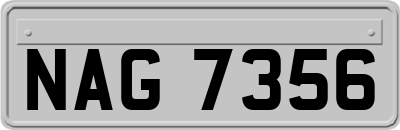 NAG 7356